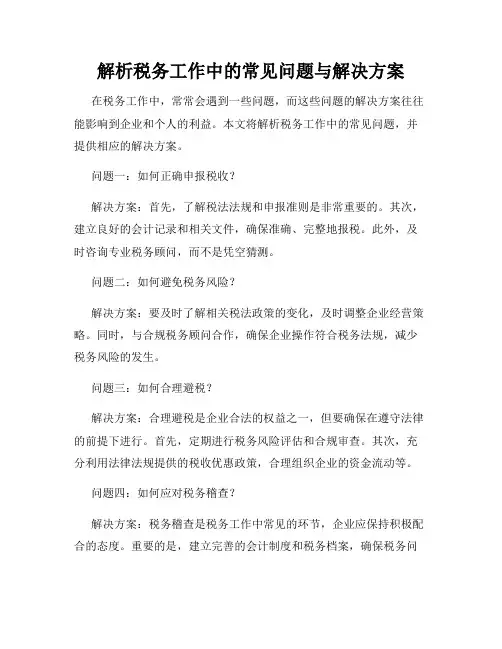 解析税务工作中的常见问题与解决方案

在税务工作中，常常会遇到一些问题，而这些问题的解决方案往往能影响到企业和个人的利益。本文将解析税务工作中的常见问题，并提供相应的解决方案。

问题一：如何正确申报税收？

解决方案：首先，了解税法法规和申报准则是非常重要的。其次，建立良好的会计记录和相关文件，确保准确、完整地报税。此外，及时咨询专业税务顾问，而不是凭空猜测。

问题二：如何避免税务风险？

解决方案：要及时了解相关税法政策的变化，及时调整企业经营策略。同时，与合规税务顾问合作，确保企业操作符合税务法规，减少税务风险的发生。

问题三：如何合理避税？

解决方案：合理避税是企业合法的权益之一，但要确保在遵守法律的前提下进行。首先，定期进行税务风险评估和合规审查。其次，充分利用法律法规提供的税收优惠政策，合理组织企业的资金流动等。

问题四：如何应对税务稽查？

解决方案：税务稽查是税务工作中常见的环节，企业应保持积极配合的态度。重要的是，建立完善的会计制度和税务档案，确保税务问